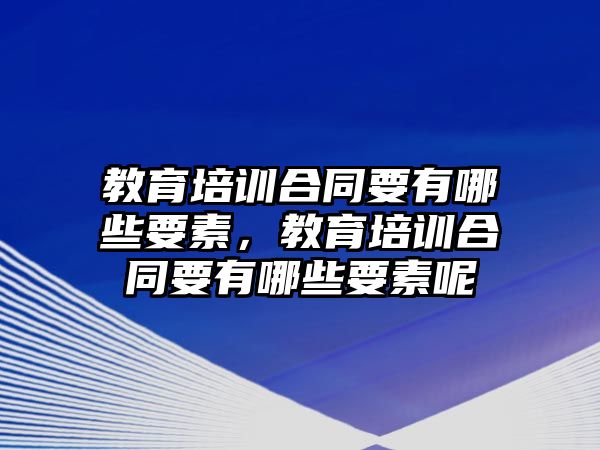 教育培训合同要有哪些要素，教育培训合同要有哪些要素呢